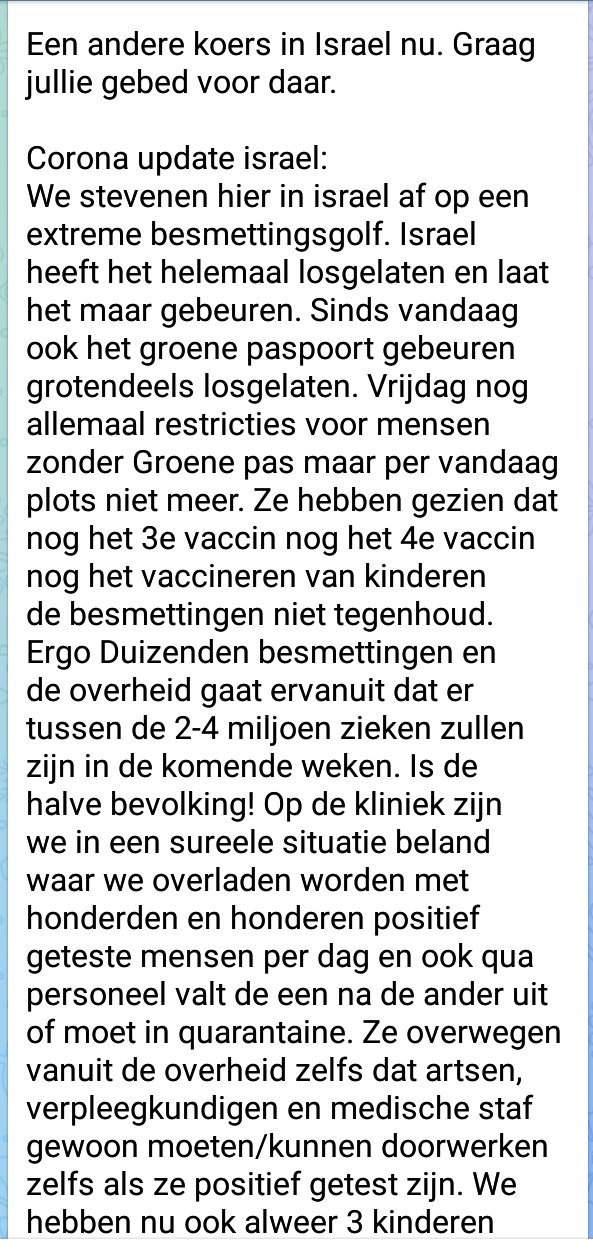 Een andere koers in Israel nu. Graag jullie gebed voor daar.

Corona update israel:
We stevenen hier in israel af op een extreme besmettingsgolf. Israel heeft het helemaal losgelaten en laat het maar gebeuren. Sinds vandaag ook het groene paspoort gebeuren grotendeels losgelaten. Vrijdag nog allemaal restricties voor mensen zonder Groene pas maar per vandaag plots niet meer. Ze hebben gezien dat nog het 3e vaccin nog het 4e vaccin nog het vaccineren van kinderen de besmettingen niet tegenhoud. Ergo Duizenden besmettingen en de overheid gaat ervanuit dat er tussen de 2-4 miljoen zieken zullen zijn in de komende weken. Is de halve bevolking! Op de kliniek zijn we in een sureele situatie beland waar we overladen worden met honderden en honderen positief geteste mensen per dag en ook qua personeel valt de een na de ander uit of moet in quarantaine. Ze overwegen vanuit de overheid zelfs dat artsen, verpleegkundigen en medische staf gewoon moeten/kunnen doorwerken zelfs als ze positief getest zijn. We hebben nu ook alweer 3 kinderen